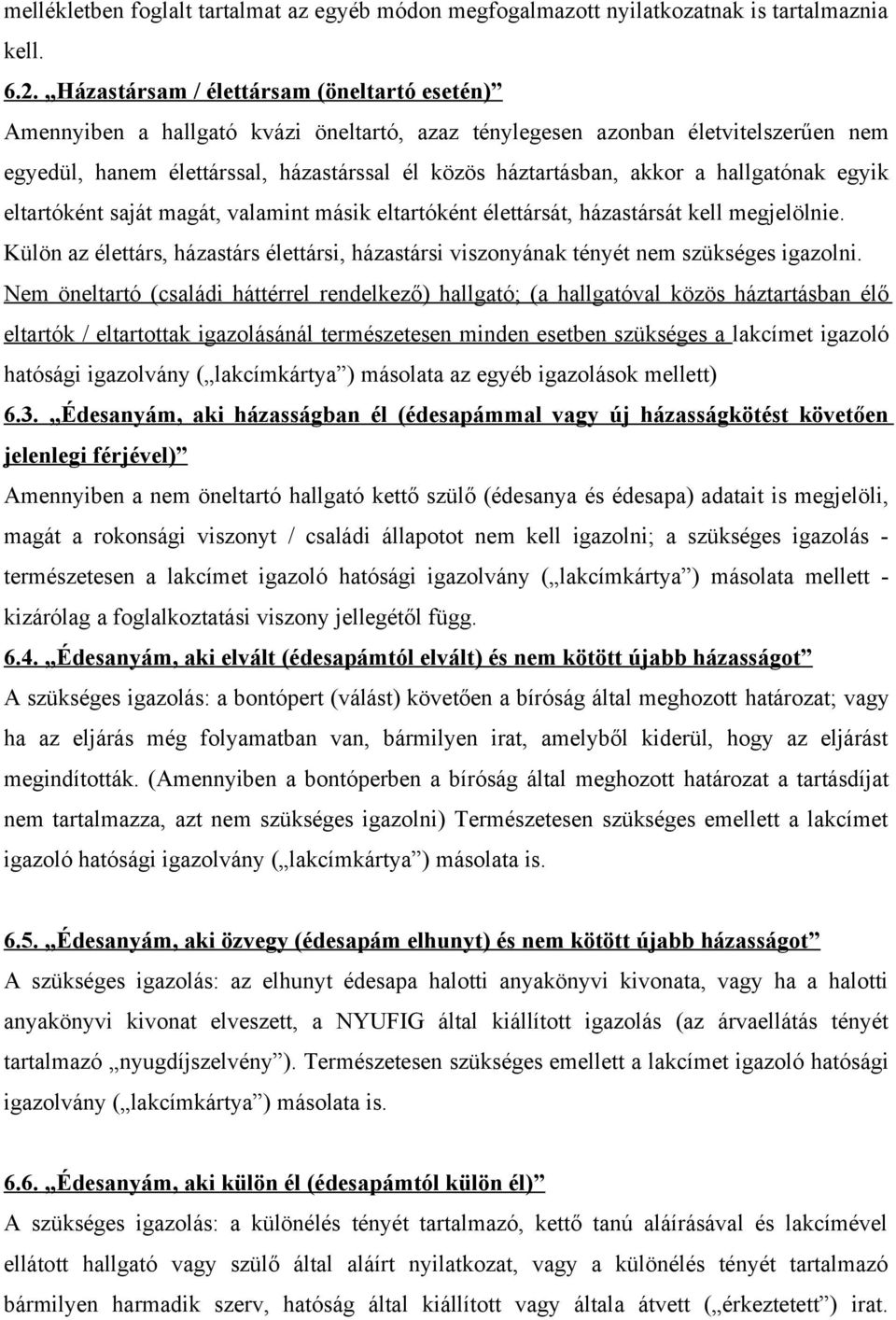 mellékletben foglalt tartalmat az egyéb módon megfogalmazott nyilatkozatnak is tartalmaznia kell.

6.2. „Házastársam / élettársam (öneltartó esetén)”
Amennyiben a hallgató kvázi öneltartó, azaz ténylegesen azonban életvitelszerűen nem egyedül, hanem élettárssal, házastárssal él közös háztartásban, akkor a hallgatónak egyik eltartóként saját magát, valamint másik eltartóként élettársát, házastársát kell megjelölnie. Külön az élettárs, házastárs élettársi, házastársi viszonyának tényét nem szükséges igazolni. Nem öneltartó (családi háttérrel rendelkező) hallgató; (a hallgatóval közös háztartásban élő eltartók / eltartottak igazolásánál természetesen minden esetben szükséges a lakcímet igazoló hatósági igazolvány („lakcímkártya”) másolata az egyéb igazolások mellett)

6.3. „Édesanyám, aki házasságban él (édesapámmal vagy új házasságkötést követően jelenlegi férjével)”
Amennyiben a nem öneltartó hallgató kettő szülő (édesanya és édesapa) adatait is megjelöli, magát a rokonsági viszonyt / családi állapotot nem kell igazolni; a szükséges igazolás - természetesen a lakcímet igazoló hatósági igazolvány („lakcímkártya”) másolata mellett - kizárólag a foglalkoztatási viszony jellegétől függ.

6.4. „Édesanyám, aki elvált (édesapámtól elvált) és nem kötött újabb házasságot”
A szükséges igazolás: a bontópert (válást) követően a bíróság által meghozott határozat; vagy ha az eljárás még folyamatban van, bármilyen irat, amelyből kiderül, hogy az eljárást megindították. (Amennyiben a bontóperben a bíróság által meghozott határozat a tartásdíjat nem tartalmazza, azt nem szükséges igazolni) Természetesen szükséges emellett a lakcímet igazoló hatósági igazolvány („lakcímkártya”) másolata is.

6.5. „Édesanyám, aki özvegy (édesapám elhunyt) és nem kötött újabb házasságot”
A szükséges igazolás: az elhunyt édesapa halotti anyakönyvi kivonata, vagy ha a halotti anyakönyvi kivonat elveszett, a NYUFIG által kiállított igazolás (az árvaellátás tényét tartalmazó „nyugdíjszelvény”). Természetesen szükséges emellett a lakcímet igazoló hatósági igazolvány („lakcímkártya”) másolata is.

6.6. „Édesanyám, aki külön él (édesapámtól külön él)”
A szükséges igazolás: a különélés tényét tartalmazó, kettő tanú aláírásával és lakcímével ellátott hallgató vagy szülő által aláírt nyilatkozat, vagy a különélés tényét tartalmazó bármilyen harmadik szerv, hatóság által kiállított vagy általa átvett („érkeztetett”) irat.